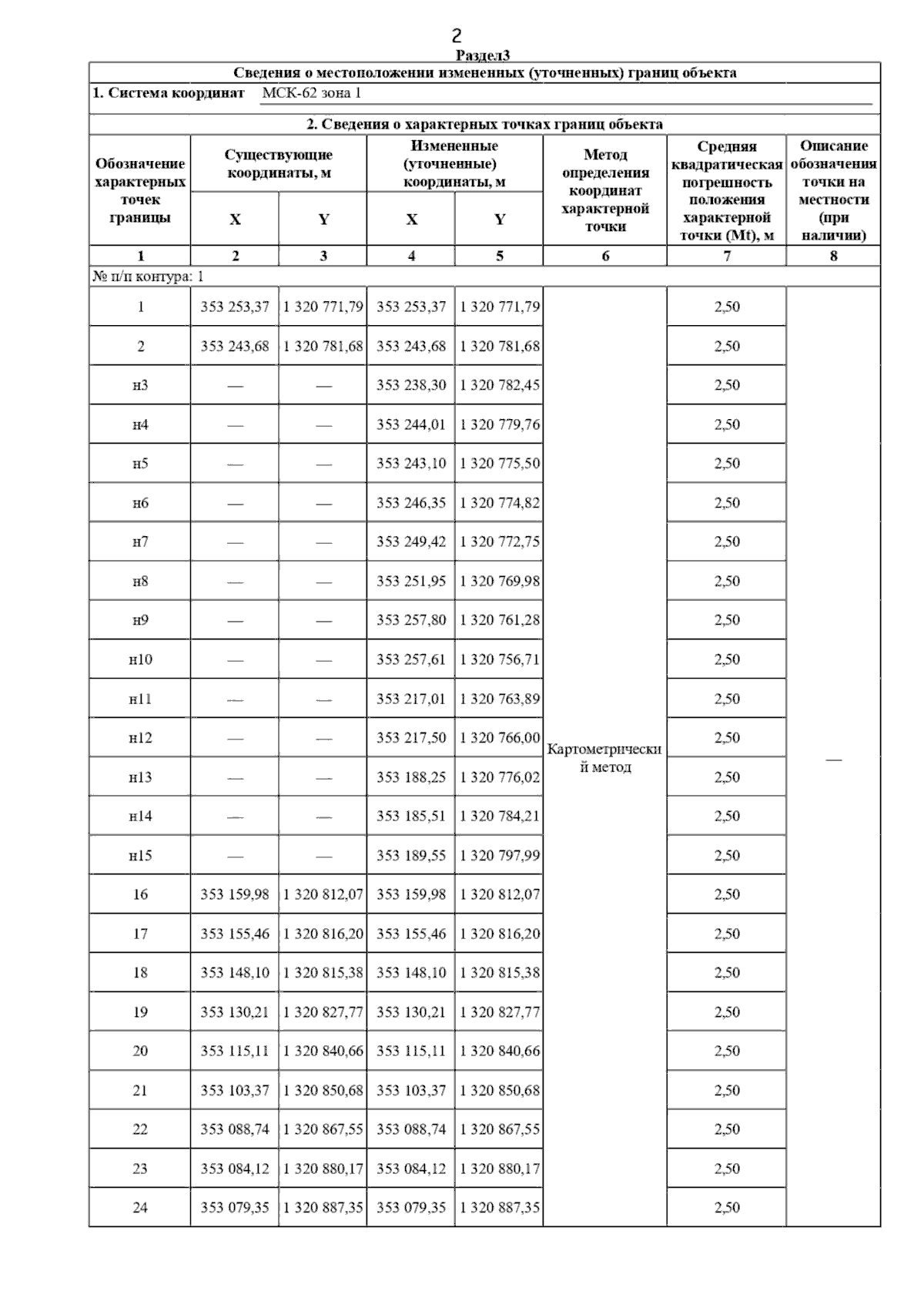 2

Раздел3

Сведения о местоположении измененных (уточненных) границ объекта

1. Система координат МСК-62 зона 1

2. Сведения о характерных точках границ объекта

| Обозначение характерных точек границы | Существующие координаты, м X | Существующие координаты, м Y | Измененные (уточненные) координаты, м X | Измененные (уточненные) координаты, м Y | Метод определения координат характерной точки | Средняя квадратическая погрешность положения характерной точки (Mt), м | Описание обозначения точки на местности (при наличии) |
|---|---|---|---|---|---|---|---|
| 1 | 2 | 3 | 4 | 5 | 6 | 7 | 8 |
| № п/п контура: 1 | | | | | | | |
| 1 | 353 253,37 | 1 320 771,79 | 353 253,37 | 1 320 771,79 | Картометрический метод | 2,50 | — |
| 2 | 353 243,68 | 1 320 781,68 | 353 243,68 | 1 320 781,68 | | 2,50 | |
| н3 | — | — | 353 238,30 | 1 320 782,45 | | 2,50 | |
| н4 | — | — | 353 244,01 | 1 320 779,76 | | 2,50 | |
| н5 | — | — | 353 243,10 | 1 320 775,50 | | 2,50 | |
| н6 | — | — | 353 246,35 | 1 320 774,82 | | 2,50 | |
| н7 | — | — | 353 249,42 | 1 320 772,75 | | 2,50 | |
| н8 | — | — | 353 251,95 | 1 320 769,98 | | 2,50 | |
| н9 | — | — | 353 257,80 | 1 320 761,28 | | 2,50 | |
| н10 | — | — | 353 257,61 | 1 320 756,71 | | 2,50 | |
| н11 | — | — | 353 217,01 | 1 320 763,89 | | 2,50 | |
| н12 | — | — | 353 217,50 | 1 320 766,00 | | 2,50 | |
| н13 | — | — | 353 188,25 | 1 320 776,02 | | 2,50 | |
| н14 | — | — | 353 185,51 | 1 320 784,21 | | 2,50 | |
| н15 | — | — | 353 189,55 | 1 320 797,99 | | 2,50 | |
| 16 | 353 159,98 | 1 320 812,07 | 353 159,98 | 1 320 812,07 | | 2,50 | |
| 17 | 353 155,46 | 1 320 816,20 | 353 155,46 | 1 320 816,20 | | 2,50 | |
| 18 | 353 148,10 | 1 320 815,38 | 353 148,10 | 1 320 815,38 | | 2,50 | |
| 19 | 353 130,21 | 1 320 827,77 | 353 130,21 | 1 320 827,77 | | 2,50 | |
| 20 | 353 115,11 | 1 320 840,66 | 353 115,11 | 1 320 840,66 | | 2,50 | |
| 21 | 353 103,37 | 1 320 850,68 | 353 103,37 | 1 320 850,68 | | 2,50 | |
| 22 | 353 088,74 | 1 320 867,55 | 353 088,74 | 1 320 867,55 | | 2,50 | |
| 23 | 353 084,12 | 1 320 880,17 | 353 084,12 | 1 320 880,17 | | 2,50 | |
| 24 | 353 079,35 | 1 320 887,35 | 353 079,35 | 1 320 887,35 | | 2,50 | |